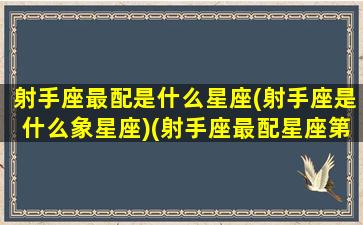 射手座最配是什么星座(射手座是什么象星座)(射手座最配星座第